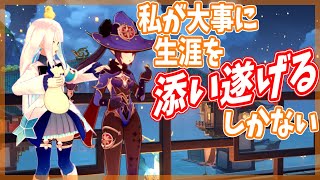 私が大事に
生涯を
添い遂げる
しかない